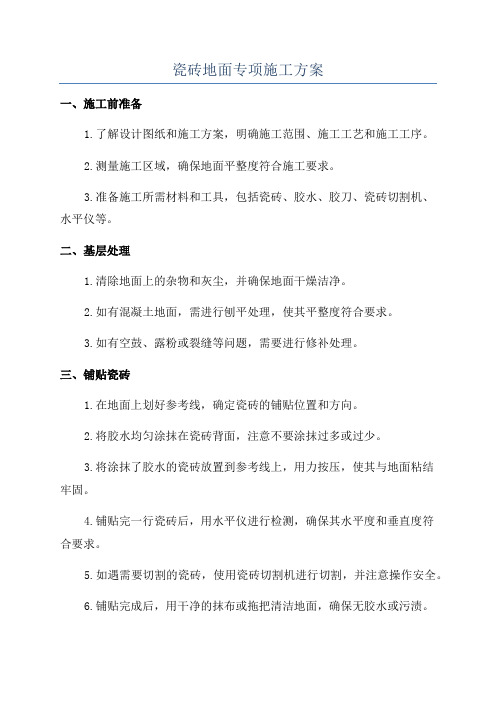 瓷砖地面专项施工方案

一、施工前准备

1.了解设计图纸和施工方案，明确施工范围、施工工艺和施工工序。

2.测量施工区域，确保地面平整度符合施工要求。

3.准备施工所需材料和工具，包括瓷砖、胶水、胶刀、瓷砖切割机、水平仪等。

二、基层处理

1.清除地面上的杂物和灰尘，并确保地面干燥洁净。

2.如有混凝土地面，需进行刨平处理，使其平整度符合要求。

3.如有空鼓、露粉或裂缝等问题，需要进行修补处理。

三、铺贴瓷砖

1.在地面上划好参考线，确定瓷砖的铺贴位置和方向。

2.将胶水均匀涂抹在瓷砖背面，注意不要涂抹过多或过少。

3.将涂抹了胶水的瓷砖放置到参考线上，用力按压，使其与地面粘结牢固。

4.铺贴完一行瓷砖后，用水平仪进行检测，确保其水平度和垂直度符合要求。

5.如遇需要切割的瓷砖，使用瓷砖切割机进行切割，并注意操作安全。

6.铺贴完成后，用干净的抹布或拖把清洁地面，确保无胶水或污渍。